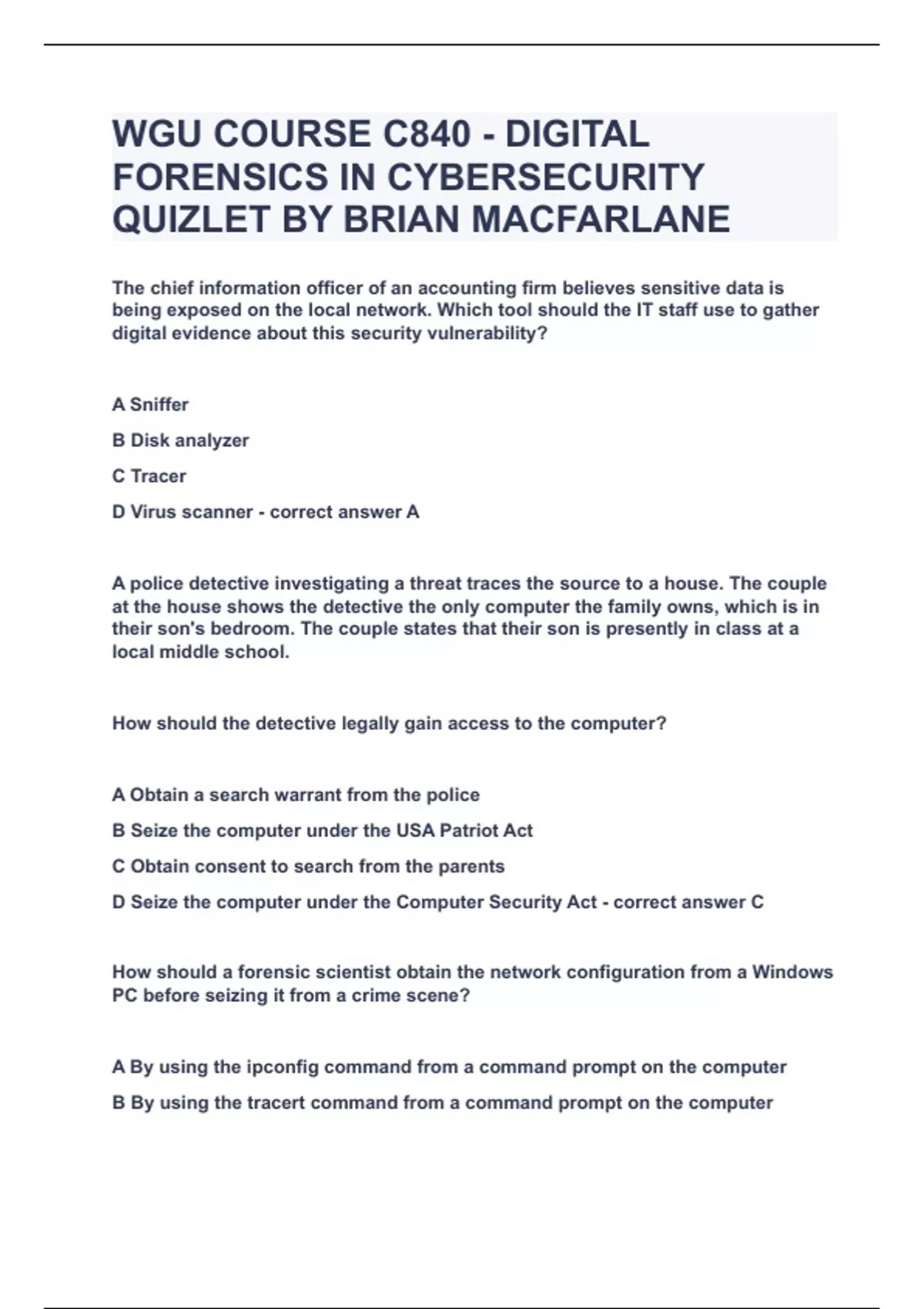 WGU COURSE C840 - DIGITAL FORENSICS IN CYBERSECURITY QUIZLET BY BRIAN MACFARLANE

The chief information officer of an accounting firm believes sensitive data is being exposed on the local network. Which tool should the IT staff use to gather digital evidence about this security vulnerability?

A Sniffer

B Disk analyzer

C Tracer

D Virus scanner - correct answer A

A police detective investigating a threat traces the source to a house. The couple at the house shows the detective the only computer the family owns, which is in their son's bedroom. The couple states that their son is presently in class at a local middle school.

How should the detective legally gain access to the computer?

A Obtain a search warrant from the police

B Seize the computer under the USA Patriot Act

C Obtain consent to search from the parents

D Seize the computer under the Computer Security Act - correct answer C

How should a forensic scientist obtain the network configuration from a Windows PC before seizing it from a crime scene?

A By using the ipconfig command from a command prompt on the computer

B By using the tracert command from a command prompt on the computer